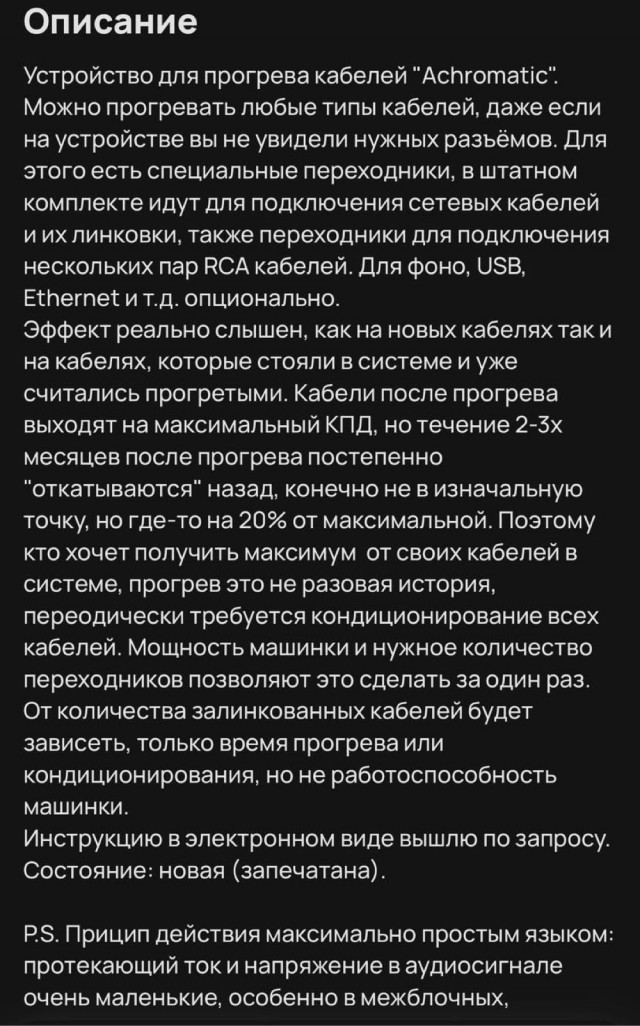 Описание

Устройство для прогрева кабелей "Achromatic". Можно прогревать любые типы кабелей, даже если на устройстве вы не увидели нужных разъёмов. Для этого есть специальные переходники, в штатном комплекте идут для подключения сетевых кабелей и их линковки, также переходники для подключения нескольких пар RCA кабелей. Для фоно, USB, Ethernet и т.д. опционально.
Эффект реально слышен, как на новых кабелях так и на кабелях, которые стояли в системе и уже считались прогретыми. Кабели после прогрева выходят на максимальный КПД, но течение 2-3х месяцев после прогрева постепенно "откатываются" назад, конечно не в изначальную точку, но где-то на 20% от максимальной. Поэтому кто хочет получить максимум от своих кабелей в системе, прогрев это не разовая история, переодически требуется кондиционирование всех кабелей. Мощность машинки и нужное количество переходников позволяют это сделать за один раз. От количества залинкованных кабелей будет зависеть, только время прогрева или кондиционирования, но не работоспособность машинки.
Инструкцию в электронном виде вышлю по запросу.
Состояние: новая (запечатана).

P.S. Прицип действия максимально простым языком: протекающий ток и напряжение в аудиосигнале очень маленькие, особенно в межблочных,